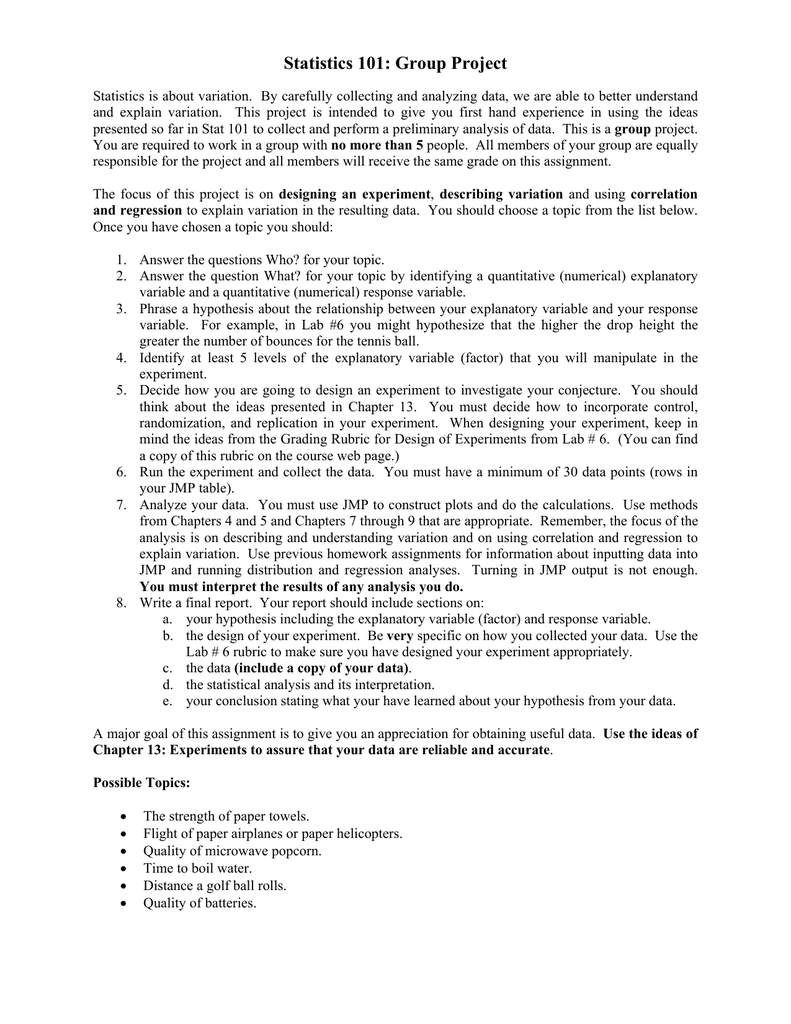 Statistics 101: Group Project

Statistics is about variation. By carefully collecting and analyzing data, we are able to better understand and explain variation. This project is intended to give you first hand experience in using the ideas presented so far in Stat 101 to collect and perform a preliminary analysis of data. This is a group project. You are required to work in a group with no more than 5 people. All members of your group are equally responsible for the project and all members will receive the same grade on this assignment.

The focus of this project is on designing an experiment, describing variation and using correlation and regression to explain variation in the resulting data. You should choose a topic from the list below. Once you have chosen a topic you should:

1. Answer the questions Who? for your topic.
2. Answer the question What? for your topic by identifying a quantitative (numerical) explanatory variable and a quantitative (numerical) response variable.
3. Phrase a hypothesis about the relationship between your explanatory variable and your response variable. For example, in Lab #6 you might hypothesize that the higher the drop height the greater the number of bounces for the tennis ball.
4. Identify at least 5 levels of the explanatory variable (factor) that you will manipulate in the experiment.
5. Decide how you are going to design an experiment to investigate your conjecture. You should think about the ideas presented in Chapter 13. You must decide how to incorporate control, randomization, and replication in your experiment. When designing your experiment, keep in mind the ideas from the Grading Rubric for Design of Experiments from Lab # 6. (You can find a copy of this rubric on the course web page.)
6. Run the experiment and collect the data. You must have a minimum of 30 data points (rows in your JMP table).
7. Analyze your data. You must use JMP to construct plots and do the calculations. Use methods from Chapters 4 and 5 and Chapters 7 through 9 that are appropriate. Remember, the focus of the analysis is on describing and understanding variation and on using correlation and regression to explain variation. Use previous homework assignments for information about inputting data into JMP and running distribution and regression analyses. Turning in JMP output is not enough. You must interpret the results of any analysis you do.
8. Write a final report. Your report should include sections on:
 a. your hypothesis including the explanatory variable (factor) and response variable.
 b. the design of your experiment. Be very specific on how you collected your data. Use the Lab # 6 rubric to make sure you have designed your experiment appropriately.
 c. the data (include a copy of your data).
 d. the statistical analysis and its interpretation.
 e. your conclusion stating what your have learned about your hypothesis from your data.

A major goal of this assignment is to give you an appreciation for obtaining useful data. Use the ideas of Chapter 13: Experiments to assure that your data are reliable and accurate.

Possible Topics:

• The strength of paper towels.
• Flight of paper airplanes or paper helicopters.
• Quality of microwave popcorn.
• Time to boil water.
• Distance a golf ball rolls.
• Quality of batteries.